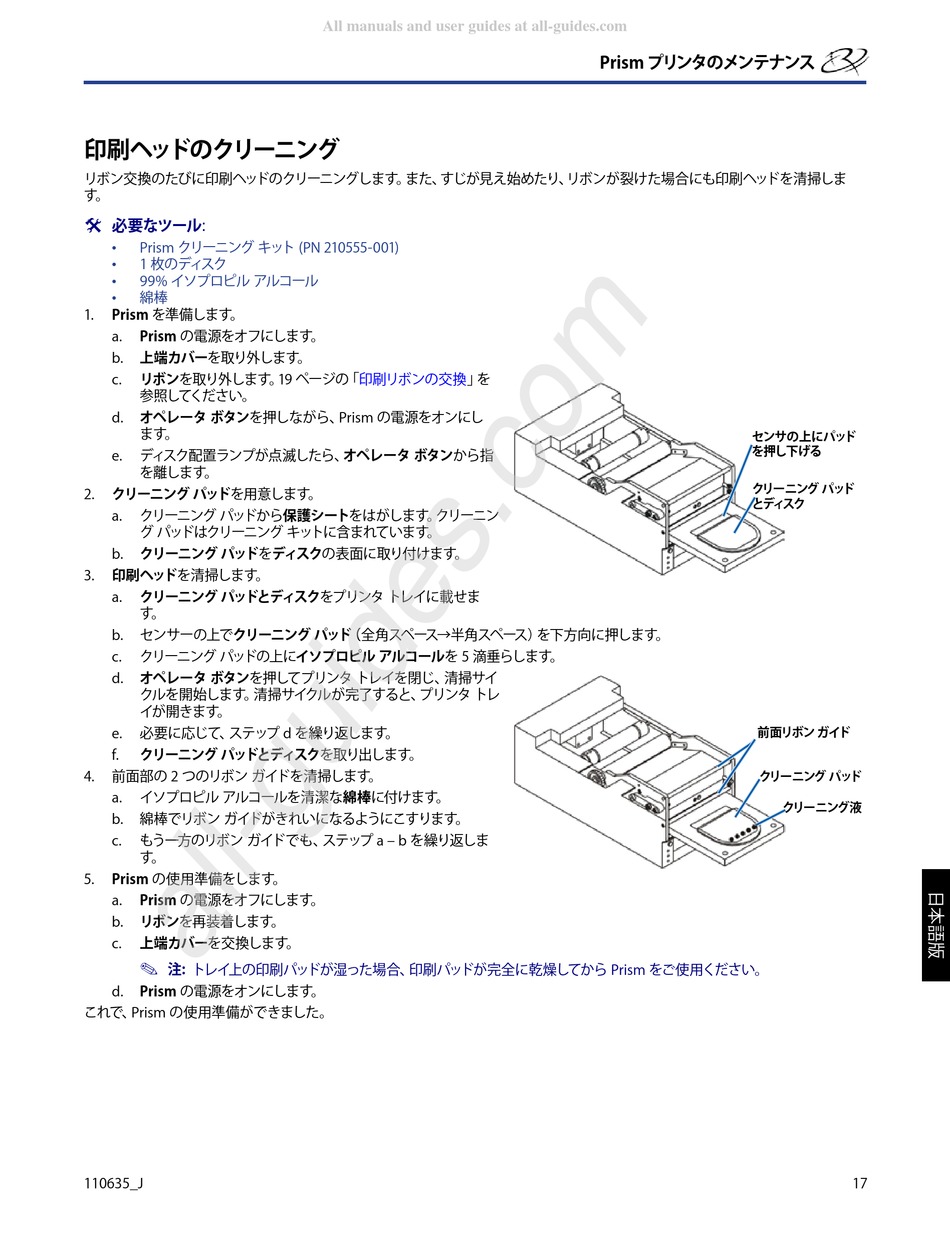 All manuals and user guides at all-guides.com

Prism プリンタのメンテナンス

印刷ヘッドのクリーニング

リボン交換のたびに印刷ヘッドのクリーニングします。また、すじが見え始めたり、リボンが裂けた場合にも印刷ヘッドを清掃します。

必要なツール:
• Prism クリーニング キット (PN 210555-001)
• 1 枚のディスク
• 99% イソプロピル アルコール
• 綿棒

1. Prism を準備します。
a. Prism の電源をオフにします。
b. 上端カバーを取り外します。
c. リボンを取り外します。19 ページの「印刷リボンの交換」を参照してください。
d. オペレータ ボタンを押しながら、Prism の電源をオンにします。
e. ディスク配置ランプが点滅したら、オペレータ ボタンから指を離します。
2. クリーニング パッドを用意します。
a. クリーニング パッドから保護シートをはがします。クリーニング パッドはクリーニング キットに含まれています。
b. クリーニング パッドをディスクの表面に取り付けます。
3. 印刷ヘッドを清掃します。
a. クリーニング パッドとディスクをプリンタ トレイに載せます。
b. センサーの上でクリーニング パッド（全角スペース→半角スペース）を下方向に押します。
c. クリーニング パッドの上にイソプロピル アルコールを 5 滴垂らします。
d. オペレータ ボタンを押してプリンタ トレイを閉じ、清掃サイクルを開始します。清掃サイクルが完了すると、プリンタ トレイが開きます。
e. 必要に応じて、ステップ d を繰り返します。
f. クリーニング パッドとディスクを取り出します。
4. 前面部の 2 つのリボン ガイドを清掃します。
a. イソプロピル アルコールを清潔な綿棒に付けます。
b. 綿棒でリボン ガイドがきれいになるようにこすります。
c. もう一方のリボン ガイドでも、ステップ a – b を繰り返します。
5. Prism の使用準備をします。
a. Prism の電源をオフにします。
b. リボンを再装着します。
c. 上端カバーを交換します。
注: トレイ上の印刷パッドが湿った場合、印刷パッドが完全に乾燥してから Prism をご使用ください。
d. Prism の電源をオンにします。
これで、Prism の使用準備ができました。

センサの上にパッドを押し下げる
クリーニング パッドとディスク
前面リボン ガイド
クリーニング パッド
クリーニング液

日本語版

110635_J
17